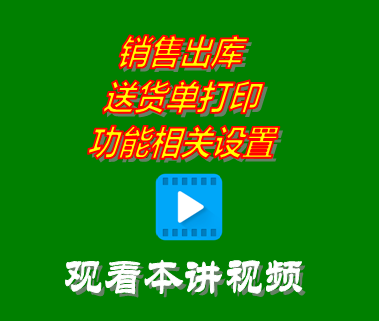 销售出库
送货单打印
功能相关设置

观看本讲视频